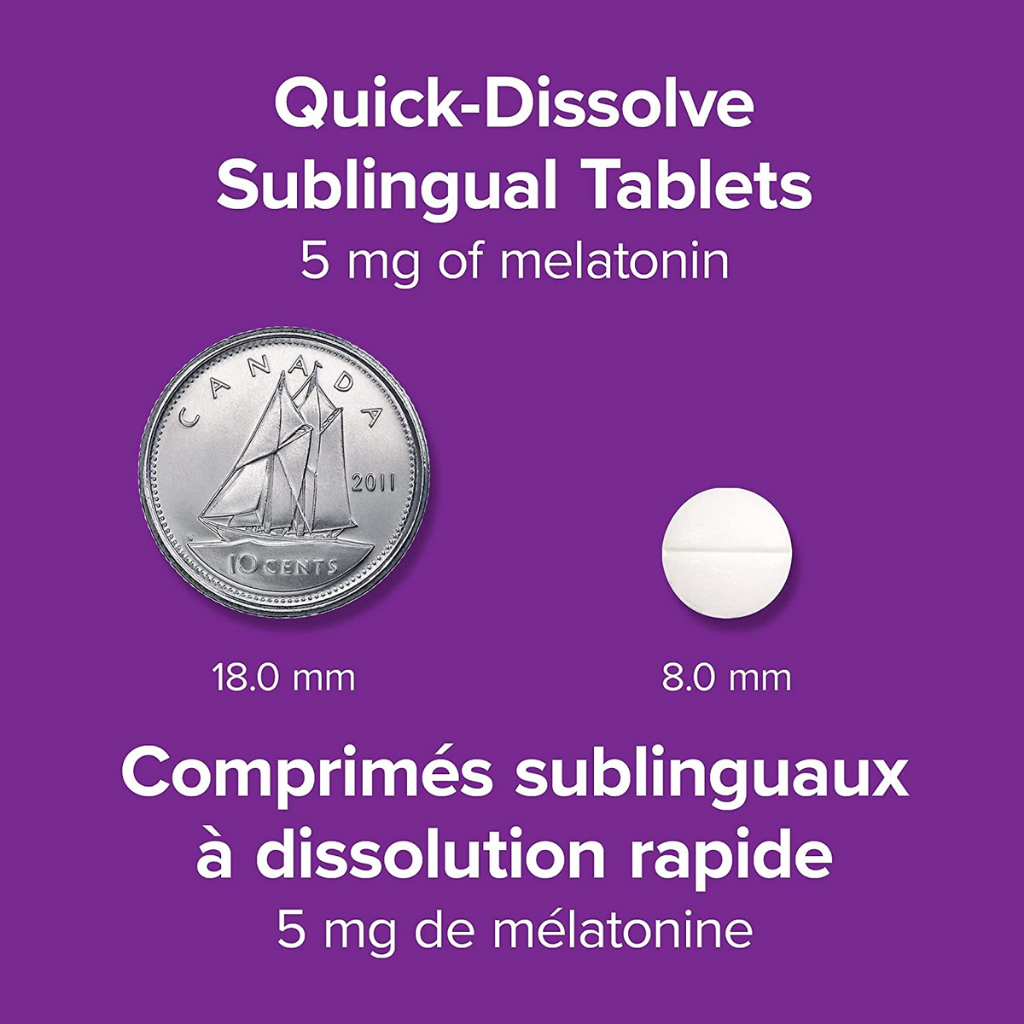 Quick-Dissolve Sublingual Tablets
5 mg of melatonin

CANADA
2011
10 CENTS

18.0 mm

8.0 mm

Comprimés sublinguaux à dissolution rapide
5 mg de mélatonine